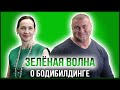 ЗЕЛЁНАЯ ВОЛНА
О БОДИБИЛДИНГЕ